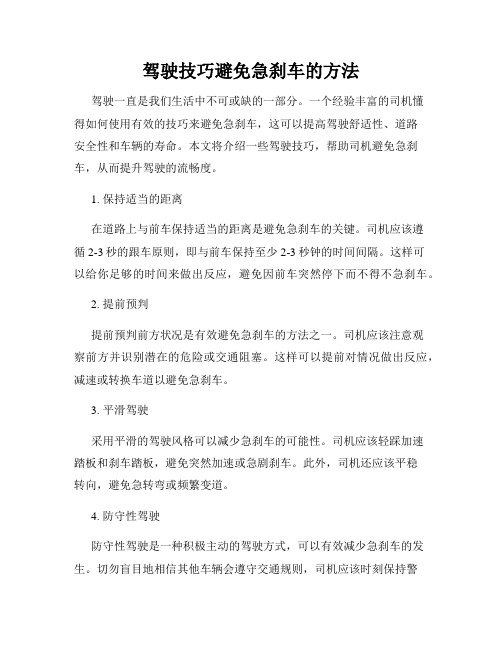 驾驶技巧避免急刹车的方法

驾驶一直是我们生活中不可或缺的一部分。一个经验丰富的司机懂得如何使用有效的技巧来避免急刹车，这可以提高驾驶舒适性、道路安全性和车辆的寿命。本文将介绍一些驾驶技巧，帮助司机避免急刹车，从而提升驾驶的流畅度。

1. 保持适当的距离

在道路上与前车保持适当的距离是避免急刹车的关键。司机应该遵循 2-3 秒的跟车原则，即与前车保持至少 2-3 秒钟的时间间隔。这样可以给你足够的时间来做出反应，避免因前车突然停下而不得不急刹车。

2. 提前预判

提前预判前方状况是有效避免急刹车的方法之一。司机应该注意观察前方并识别潜在的危险或交通阻塞。这样可以提前对情况做出反应，减速或转换车道以避免急刹车。

3. 平滑驾驶

采用平滑的驾驶风格可以减少急刹车的可能性。司机应该轻踩加速踏板和刹车踏板，避免突然加速或急剧刹车。此外，司机还应该平稳转向，避免急转弯或频繁变道。

4. 防守性驾驶

防守性驾驶是一种积极主动的驾驶方式，可以有效减少急刹车的发生。切勿盲目地相信其他车辆会遵守交通规则，司机应该时刻保持警